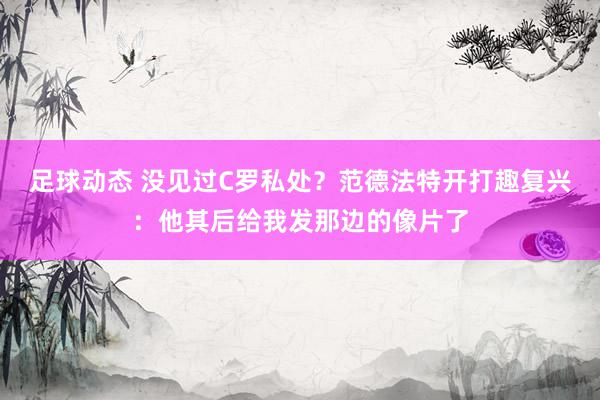 足球动态 没见过C罗私处？范德法特开打趣复兴：他其后给我发那边的像片了